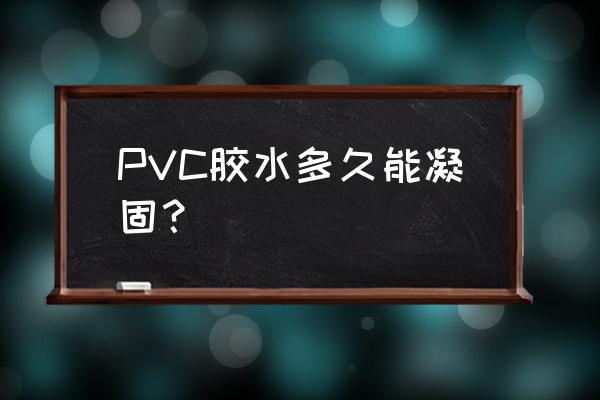 PVC胶水多久能凝固？